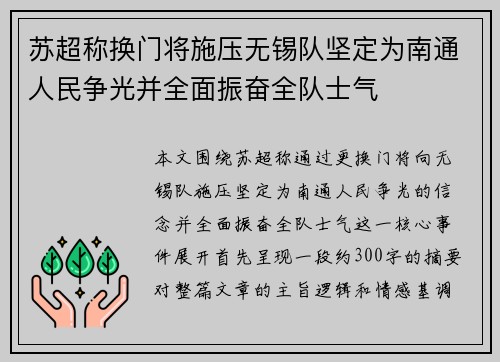 苏超称换门将施压无锡队坚定为南通人民争光并全面振奋全队士气

本文围绕苏超称通过更换门将向无锡队施压坚定为南通人民争光的信念并全面振奋全队士气这一核心事件展开首先呈现一段约300字的摘要对整篇文章的主旨逻辑和情感基调